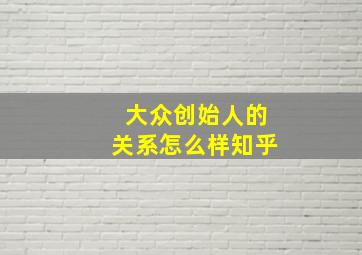 大众创始人的
关系怎么样知乎